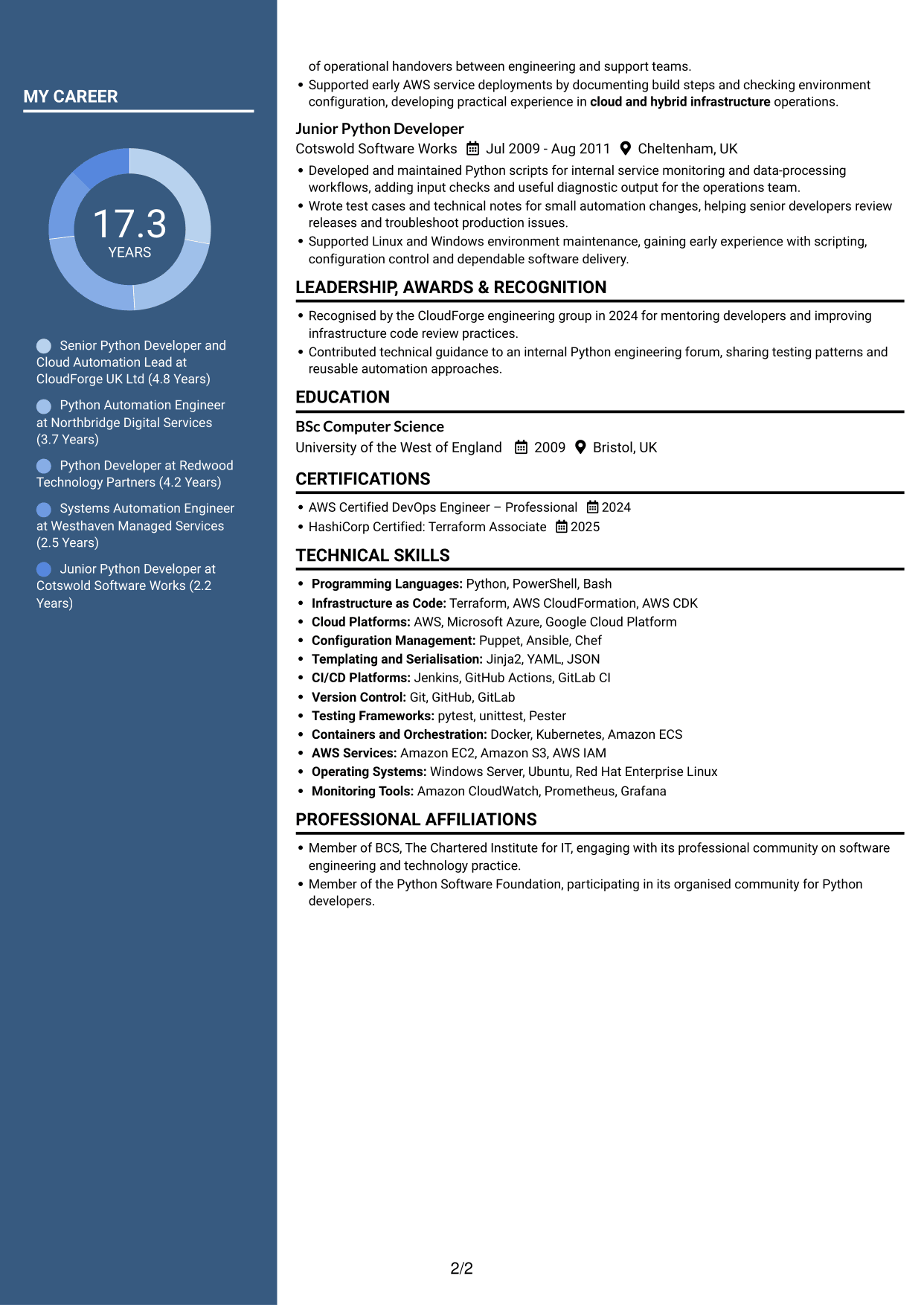 MY CAREER

17.3
YEARS

Senior Python Developer and Cloud Automation Lead at CloudForge UK Ltd (4.8 Years)

Python Automation Engineer at Northbridge Digital Services (3.7 Years)

Python Developer at Redwood Technology Partners (4.2 Years)

Systems Automation Engineer at Westhaven Managed Services (2.5 Years)

Junior Python Developer at Cotswold Software Works (2.2 Years)

of operational handovers between engineering and support teams.
• Supported early AWS service deployments by documenting build steps and checking environment configuration, developing practical experience in cloud and hybrid infrastructure operations.

Junior Python Developer
Cotswold Software Works Jul 2009 - Aug 2011 Cheltenham, UK
• Developed and maintained Python scripts for internal service monitoring and data-processing workflows, adding input checks and useful diagnostic output for the operations team.
• Wrote test cases and technical notes for small automation changes, helping senior developers review releases and troubleshoot production issues.
• Supported Linux and Windows environment maintenance, gaining early experience with scripting, configuration control and dependable software delivery.

LEADERSHIP, AWARDS & RECOGNITION
• Recognised by the CloudForge engineering group in 2024 for mentoring developers and improving infrastructure code review practices.
• Contributed technical guidance to an internal Python engineering forum, sharing testing patterns and reusable automation approaches.

EDUCATION
BSc Computer Science
University of the West of England 2009 Bristol, UK

CERTIFICATIONS
• AWS Certified DevOps Engineer – Professional 2024
• HashiCorp Certified: Terraform Associate 2025

TECHNICAL SKILLS
• Programming Languages: Python, PowerShell, Bash
• Infrastructure as Code: Terraform, AWS CloudFormation, AWS CDK
• Cloud Platforms: AWS, Microsoft Azure, Google Cloud Platform
• Configuration Management: Puppet, Ansible, Chef
• Templating and Serialisation: Jinja2, YAML, JSON
• CI/CD Platforms: Jenkins, GitHub Actions, GitLab CI
• Version Control: Git, GitHub, GitLab
• Testing Frameworks: pytest, unittest, Pester
• Containers and Orchestration: Docker, Kubernetes, Amazon ECS
• AWS Services: Amazon EC2, Amazon S3, AWS IAM
• Operating Systems: Windows Server, Ubuntu, Red Hat Enterprise Linux
• Monitoring Tools: Amazon CloudWatch, Prometheus, Grafana

PROFESSIONAL AFFILIATIONS
• Member of BCS, The Chartered Institute for IT, engaging with its professional community on software engineering and technology practice.
• Member of the Python Software Foundation, participating in its organised community for Python developers.

2/2